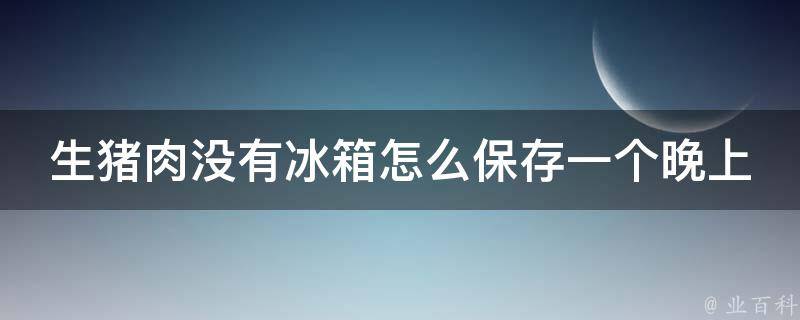 生猪肉没有冰箱怎么保存一个晚上

@ 业百科